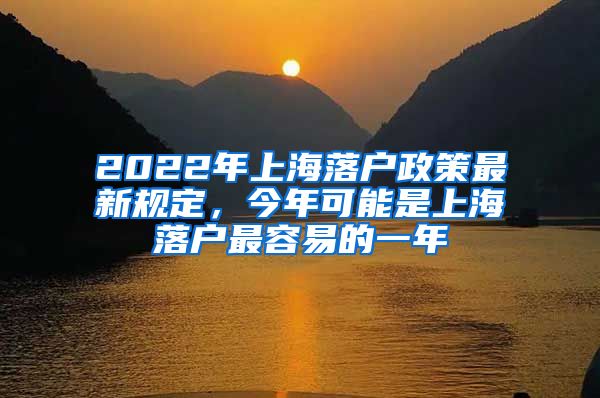 2022年上海落户政策最新规定，今年可能是上海落户最容易的一年